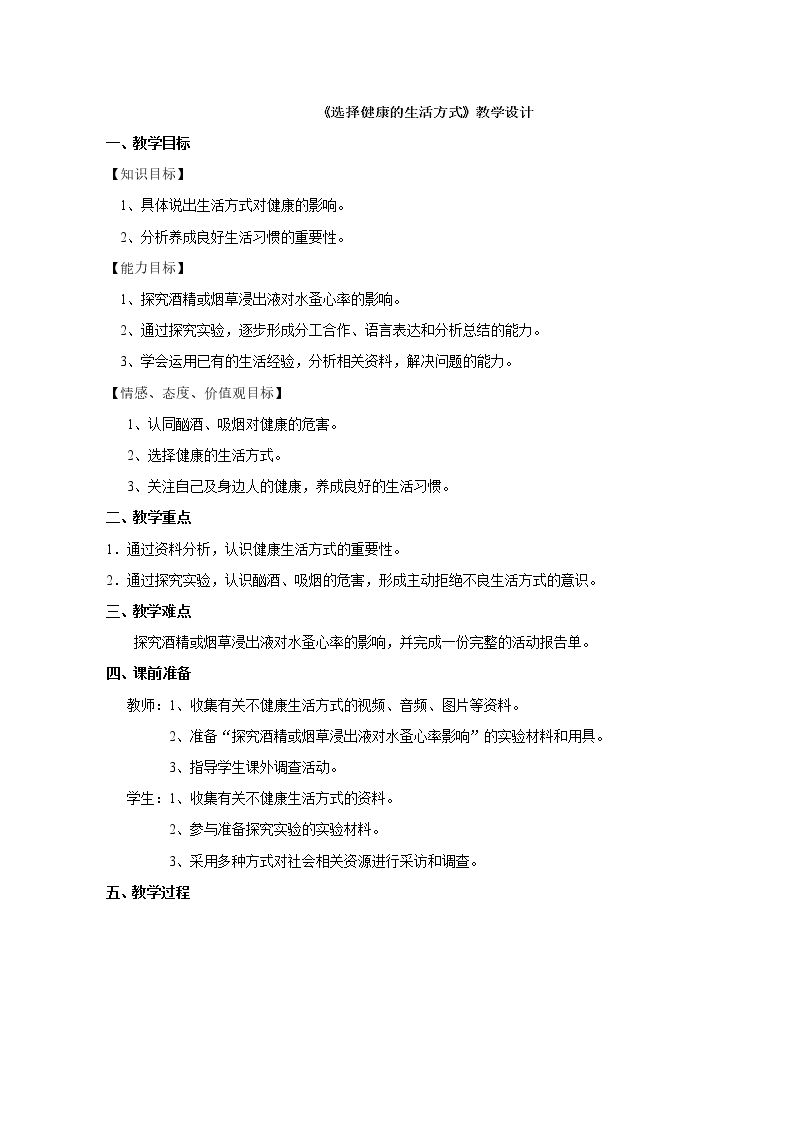 《选择健康的生活方式》教学设计

一、教学目标

【知识目标】

1、具体说出生活方式对健康的影响。

2、分析养成良好生活习惯的重要性。

【能力目标】

1、探究酒精或烟草浸出液对水蚤心率的影响。

2、通过探究实验，逐步形成分工合作、语言表达和分析总结的能力。

3、学会运用已有的生活经验，分析相关资料，解决问题的能力。

【情感、态度、价值观目标】

1、认同酗酒、吸烟对健康的危害。

2、选择健康的生活方式。

3、关注自己及身边人的健康，养成良好的生活习惯。

二、教学重点

1．通过资料分析，认识健康生活方式的重要性。

2．通过探究实验，认识酗酒、吸烟的危害，形成主动拒绝不良生活方式的意识。

三、教学难点

探究酒精或烟草浸出液对水蚤心率的影响，并完成一份完整的活动报告单。

四、课前准备

教师：1、收集有关不健康生活方式的视频、音频、图片等资料。

2、准备“探究酒精或烟草浸出液对水蚤心率影响”的实验材料和用具。

3、指导学生课外调查活动。

学生：1、收集有关不健康生活方式的资料。

2、参与准备探究实验的实验材料。

3、采用多种方式对社会相关资源进行采访和调查。

五、教学过程